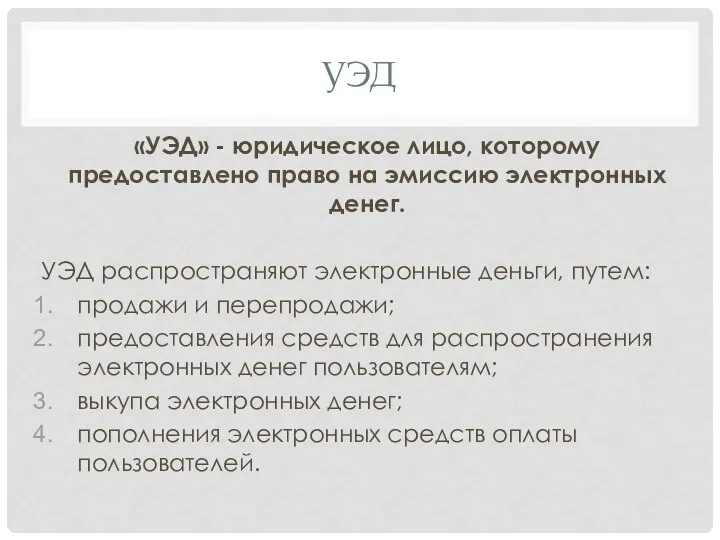 УЭД

«УЭД» - юридическое лицо, которому предоставлено право на эмиссию электронных денег.

УЭД распространяют электронные деньги, путем:
1. продажи и перепродажи;
2. предоставления средств для распространения электронных денег пользователям;
3. выкупа электронных денег;
4. пополнения электронных средств оплаты пользователей.